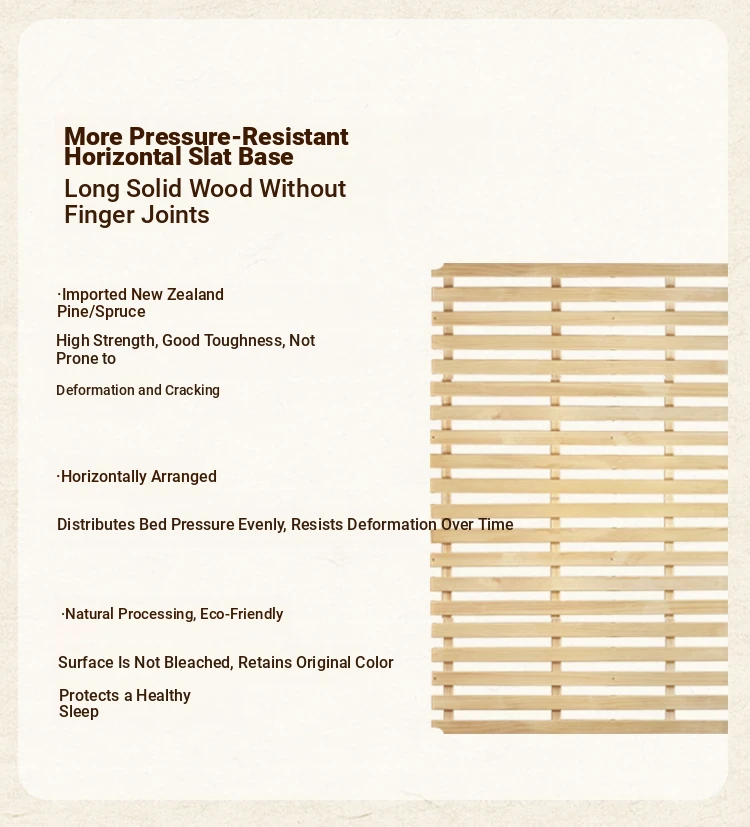 More Pressure-Resistant Horizontal Slat Base

Long Solid Wood Without Finger Joints

·Imported New Zealand Pine/Spruce

High Strength, Good Toughness, Not Prone to

Deformation and Cracking

·Horizontally Arranged

Distributes Bed Pressure Evenly, Resists Deformation Over Time

·Natural Processing, Eco-Friendly

Surface Is Not Bleached, Retains Original Color

Protects a Healthy Sleep